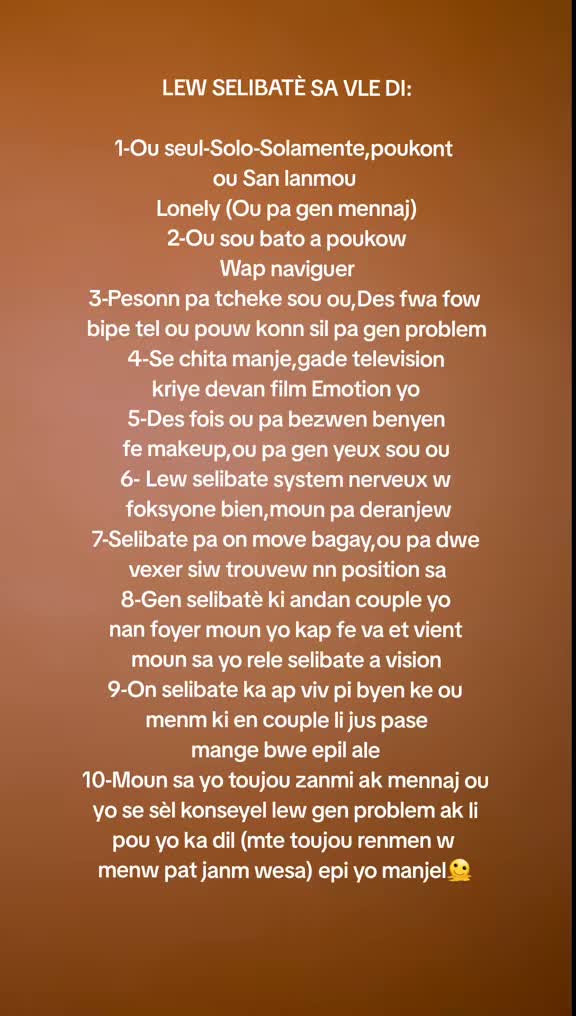 LEW SELIBATÈ SA VLE DI:

1-Ou seul-Solo-Solamente,poukont ou San lanmou
Lonely (Ou pa gen mennaj)
2-Ou sou bato a poukow
Wap naviguer
3-Pesonn pa tcheke sou ou,Des fwa fow bipe tel ou pouw konn sil pa gen problem
4-Se chita manje,gade television kriye devan film Emotion yo
5-Des fois ou pa bezwen benyen fe makeup,ou pa gen yeux sou ou
6- Lew selibate system nerveux w foksyone bien,moun pa deranjew
7-Selibate pa on move bagay,ou pa dwe vexer siw trouvew nn position sa
8-Gen selibatè ki andan couple yo nan foyer moun yo kap fe va et vient moun sa yo rele selibate a vision
9-On selibate ka ap viv pi byen ke ou menm ki en couple li jus pase mange bwe epil ale
10-Moun sa yo toujou zanmi ak mennaj ou yo se sèl konseyel lew gen problem ak li pou yo ka dil (mte toujou renmen w menw pat janm wesa) epi yo manjel🫠